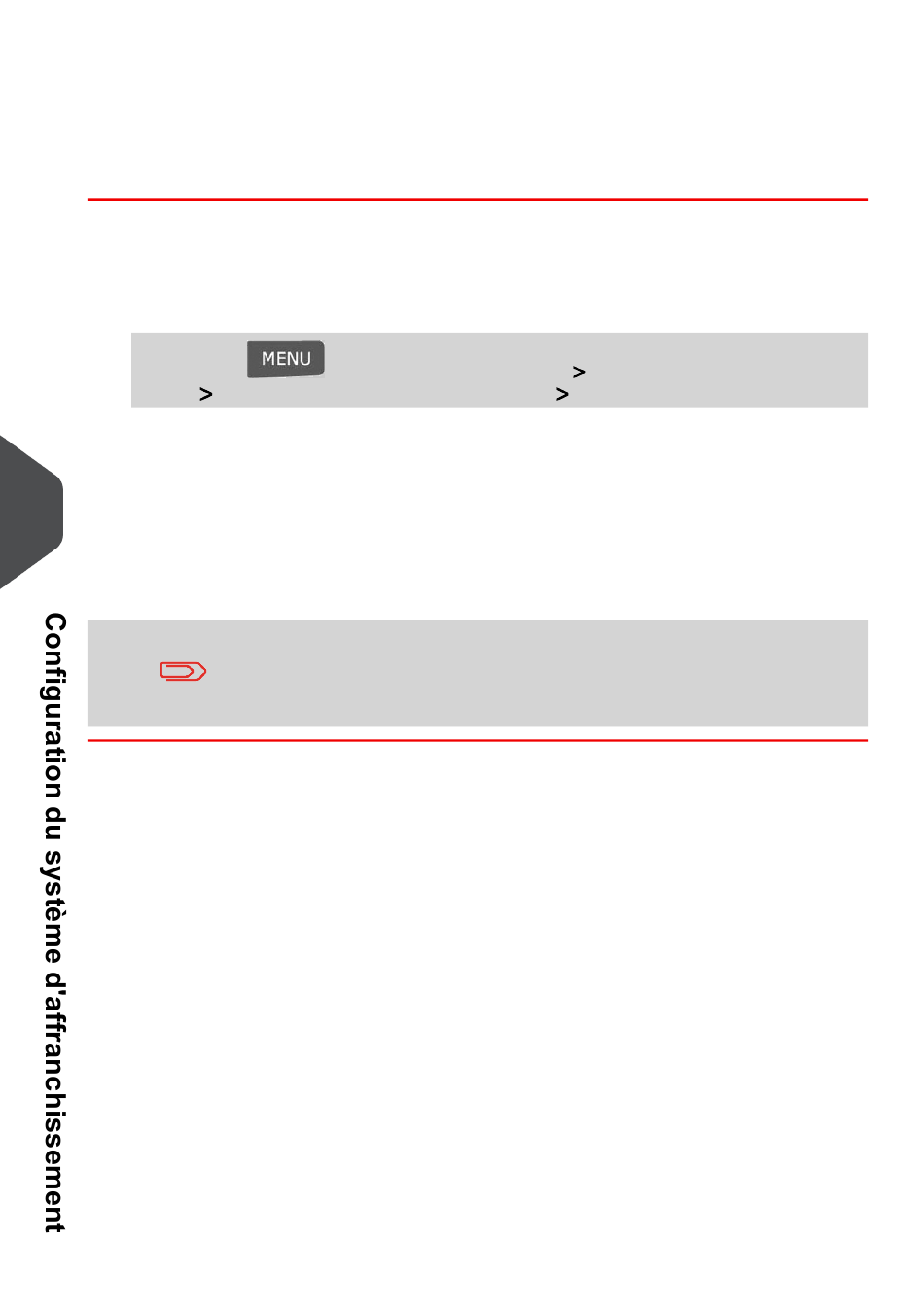 MENU
>
>
>

Configuration du système d'affranchissement